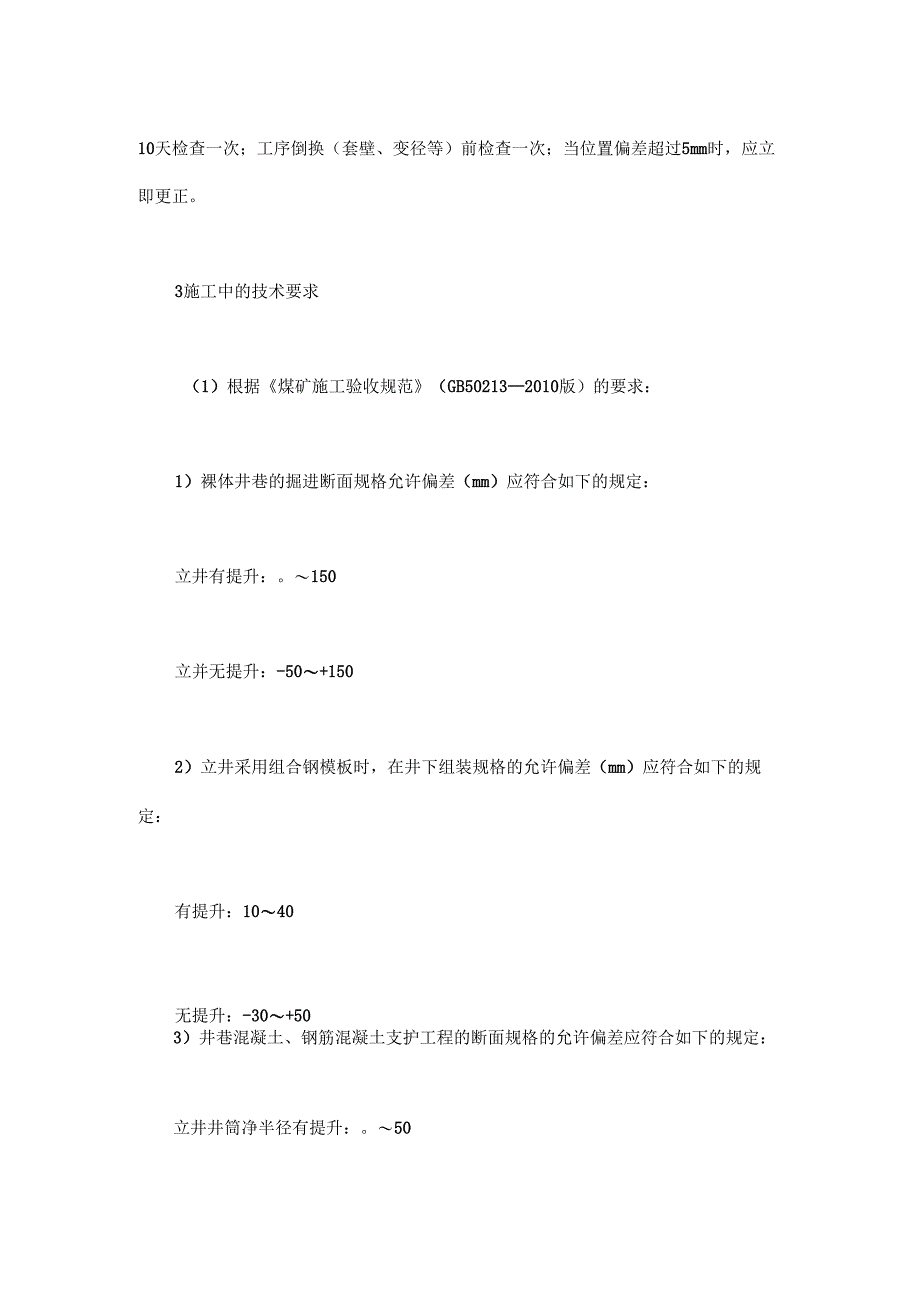 10天检查一次；工序倒换（套壁、变径等）前检查一次；当位置偏差超过5mm时，应立即更正。

3施工中的技术要求

（1）根据《煤矿施工验收规范》（GB50213—2010版）的要求：

1）裸体井巷的掘进断面规格允许偏差（mm）应符合如下的规定：

立井有提升：。～150

立井无提升：-50～+150

2）立井采用组合钢模板时，在井下组装规格的允许偏差（mm）应符合如下的规定：

有提升：10～40

无提升：-30～+50
3）井巷混凝土、钢筋混凝土支护工程的断面规格的允许偏差应符合如下的规定：

立井井筒净半径有提升：。～50